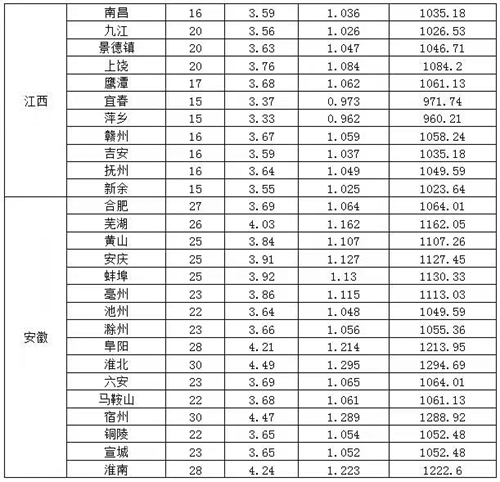 | | | | | | |
|---|---|---|---|---|---|
| 江西 | 南昌 | 16 | 3.59 | 1.036 | 1035.18 |
| | 九江 | 20 | 3.56 | 1.026 | 1026.53 |
| | 景德镇 | 20 | 3.63 | 1.047 | 1046.71 |
| | 上饶 | 20 | 3.76 | 1.084 | 1084.2 |
| | 鹰潭 | 17 | 3.68 | 1.062 | 1061.13 |
| | 宜春 | 15 | 3.37 | 0.973 | 971.74 |
| | 萍乡 | 15 | 3.33 | 0.962 | 960.21 |
| | 赣州 | 16 | 3.67 | 1.059 | 1058.24 |
| | 吉安 | 16 | 3.59 | 1.037 | 1035.18 |
| | 抚州 | 16 | 3.64 | 1.049 | 1049.59 |
| | 新余 | 15 | 3.55 | 1.025 | 1023.64 |
| 安徽 | 合肥 | 27 | 3.69 | 1.064 | 1064.01 |
| | 芜湖 | 26 | 4.03 | 1.162 | 1162.05 |
| | 黄山 | 25 | 3.84 | 1.107 | 1107.26 |
| | 安庆 | 25 | 3.91 | 1.127 | 1127.45 |
| | 蚌埠 | 25 | 3.92 | 1.13 | 1130.33 |
| | 亳州 | 23 | 3.86 | 1.115 | 1113.03 |
| | 池州 | 22 | 3.64 | 1.048 | 1049.59 |
| | 滁州 | 23 | 3.66 | 1.056 | 1055.36 |
| | 阜阳 | 28 | 4.21 | 1.214 | 1213.95 |
| | 淮北 | 30 | 4.49 | 1.295 | 1294.69 |
| | 六安 | 23 | 3.69 | 1.065 | 1064.01 |
| | 马鞍山 | 22 | 3.68 | 1.061 | 1061.13 |
| | 宿州 | 30 | 4.47 | 1.289 | 1288.92 |
| | 铜陵 | 22 | 3.65 | 1.054 | 1052.48 |
| | 宣城 | 23 | 3.65 | 1.052 | 1052.48 |
| | 淮南 | 28 | 4.24 | 1.223 | 1222.6 |